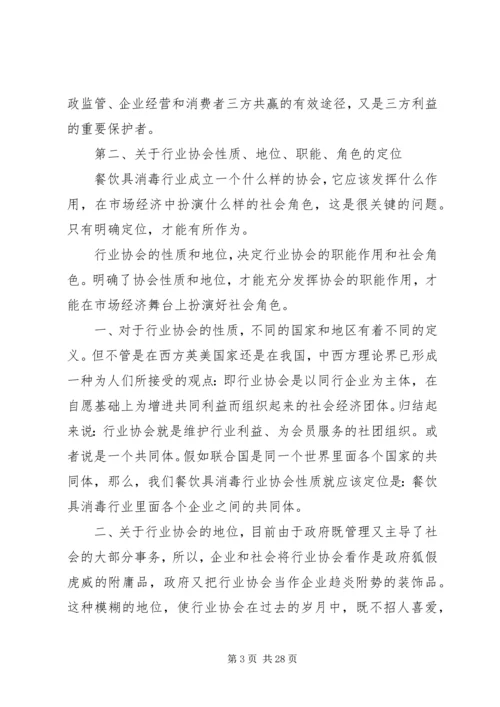 政监管、企业经营和消费者三方共赢的有效途径，又是三方利益的重要保护者。

第二、关于行业协会性质、地位、职能、角色的定位

餐饮具消毒行业成立一个什么样的协会，它应该发挥什么作用，在市场经济中扮演什么样的社会角色，这是很关键的问题。只有明确定位，才能有所作为。

行业协会的性质和地位，决定行业协会的职能作用和社会角色。明确了协会性质和地位，才能充分发挥协会的职能作用，才能在市场经济舞台上扮演好社会角色。

一、对于行业协会的性质，不同的国家和地区有着不同的定义。但不管是在西方英美国家还是在我国，中西方理论界已形成一种为人们所接受的观点：即行业协会是以同行企业为主体，在自愿基础上为增进共同利益而组织起来的社会经济团体。归结起来说：行业协会就是维护行业利益、为会员服务的社团组织。或者说是一个共同体。假如联合国是同一个世界里面各个国家的共同体，那么，我们餐饮具消毒行业协会性质就应该定位是：餐饮具消毒行业里面各个企业之间的共同体。

二、关于行业协会的地位，目前由于政府既管理又主导了社会的大部分事务，所以，企业和社会将行业协会看作是政府狐假虎威的附庸品，政府又把行业协会当作企业趋炎附势的装饰品。这种模糊的地位，使行业协会在过去的岁月中，既不招人喜爱，

第 3 页 共 28 页